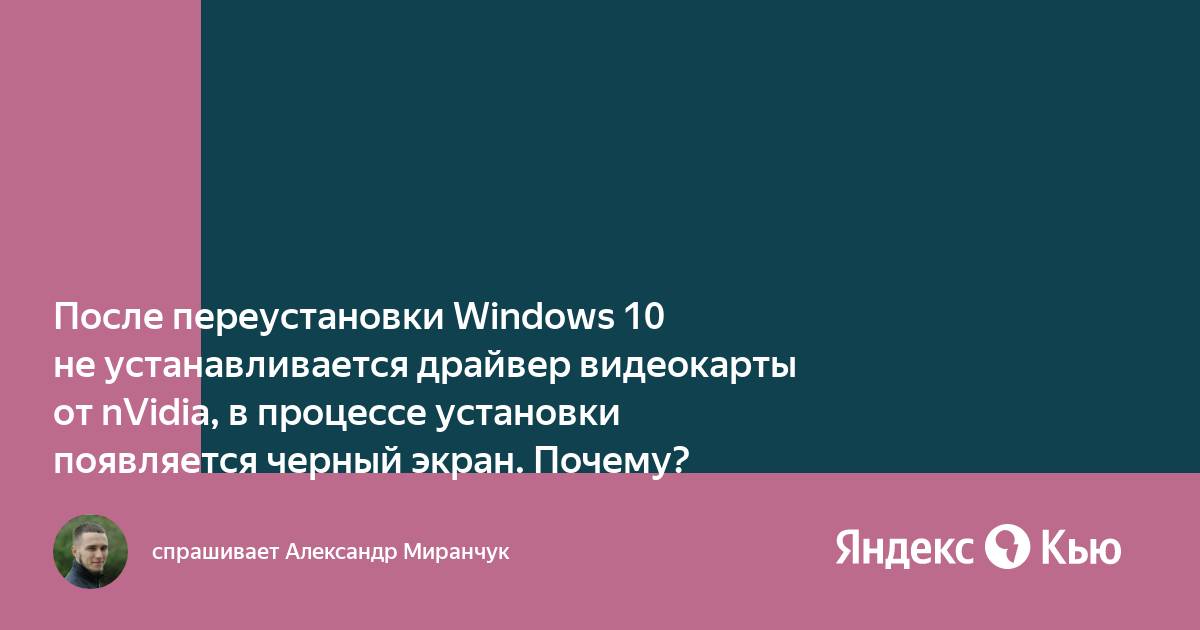 После переустановки Windows 10 не устанавливается драйвер видеокарты от nVidia, в процессе установки появляется черный экран. Почему?

спрашивает Александр Миранчук

Яндекс Кью